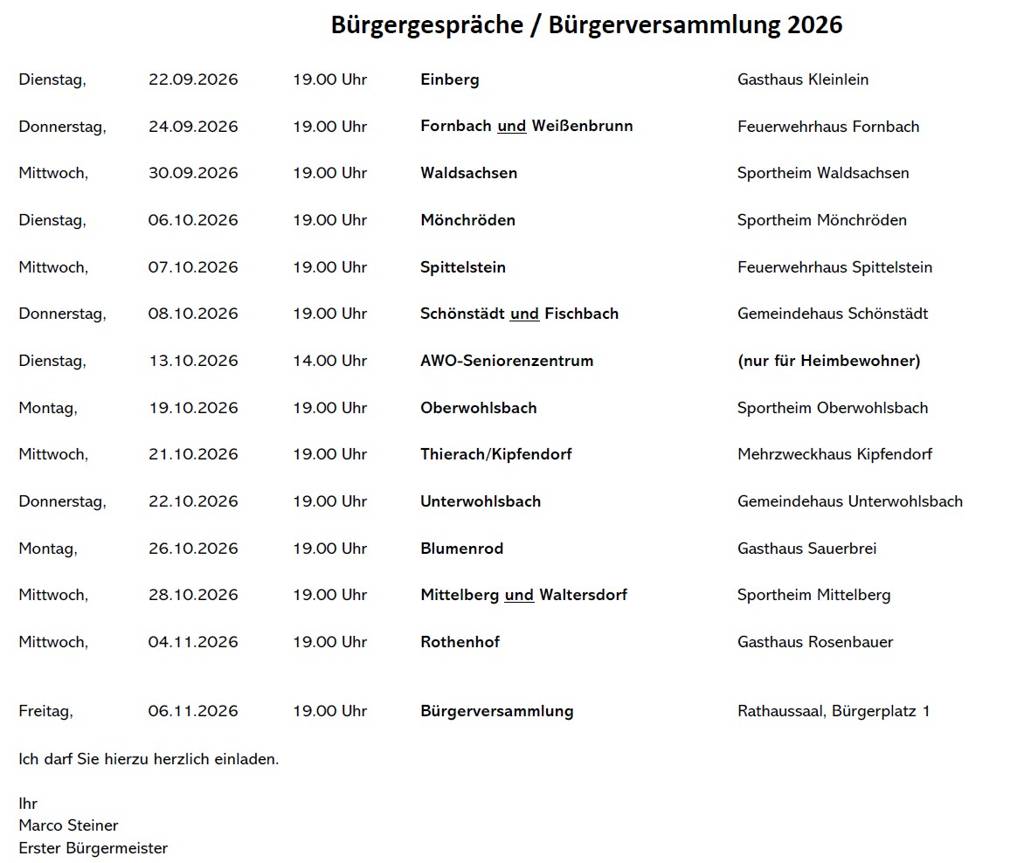 Bürgergespräche / Bürgerversammlung 2026

| | | | | |
|---|---|---|---|---|
| Dienstag, | 22.09.2026 | 19.00 Uhr | Einberg | Gasthaus Kleinlein |
| Donnerstag, | 24.09.2026 | 19.00 Uhr | Fornbach und Weißenbrunn | Feuerwehrhaus Fornbach |
| Mittwoch, | 30.09.2026 | 19.00 Uhr | Waldsachsen | Sportheim Waldsachsen |
| Dienstag, | 06.10.2026 | 19.00 Uhr | Mönchröden | Sportheim Mönchröden |
| Mittwoch, | 07.10.2026 | 19.00 Uhr | Spittelstein | Feuerwehrhaus Spittelstein |
| Donnerstag, | 08.10.2026 | 19.00 Uhr | Schönstädt und Fischbach | Gemeindehaus Schönstädt |
| Dienstag, | 13.10.2026 | 14.00 Uhr | AWO-Seniorenzentrum | (nur für Heimbewohner) |
| Montag, | 19.10.2026 | 19.00 Uhr | Oberwohlsbach | Sportheim Oberwohlsbach |
| Mittwoch, | 21.10.2026 | 19.00 Uhr | Thierach/Kipfendorf | Mehrzweckhaus Kipfendorf |
| Donnerstag, | 22.10.2026 | 19.00 Uhr | Unterwohlsbach | Gemeindehaus Unterwohlsbach |
| Montag, | 26.10.2026 | 19.00 Uhr | Blumenrod | Gasthaus Sauerbrei |
| Mittwoch, | 28.10.2026 | 19.00 Uhr | Mittelberg und Waltersdorf | Sportheim Mittelberg |
| Mittwoch, | 04.11.2026 | 19.00 Uhr | Rothenhof | Gasthaus Rosenbauer |
| Freitag, | 06.11.2026 | 19.00 Uhr | Bürgerversammlung | Rathaussaal, Bürgerplatz 1 |

Ich darf Sie hierzu herzlich einladen.

Ihr
Marco Steiner
Erster Bürgermeister